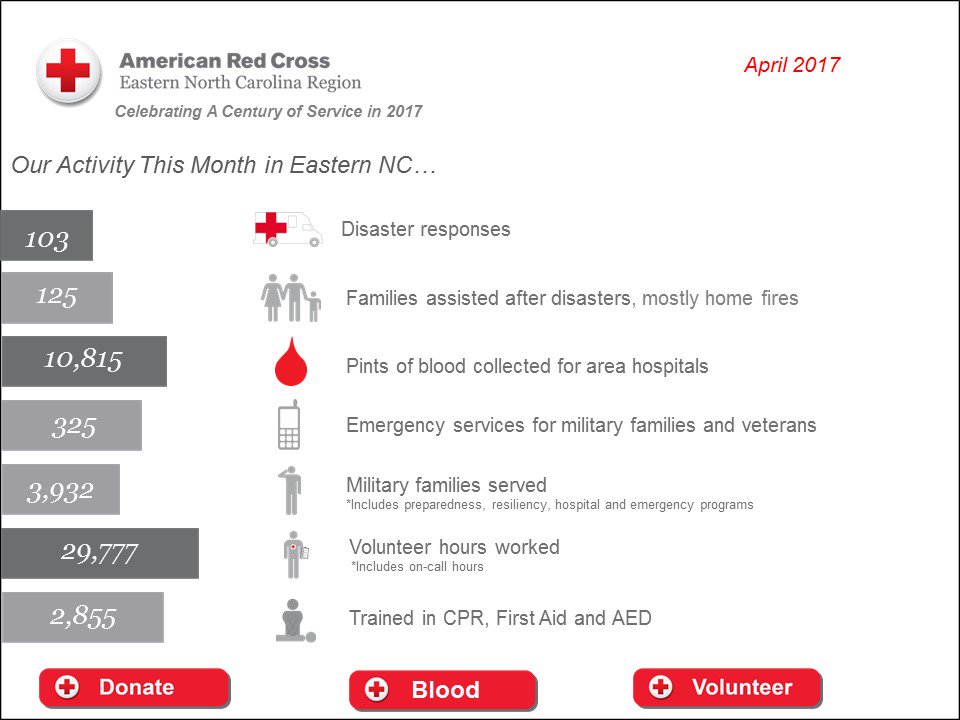 American Red Cross
Eastern North Carolina Region
Celebrating A Century of Service in 2017

April 2017

Our Activity This Month in Eastern NC…

103 Disaster responses

125 Families assisted after disasters, mostly home fires

10,815 Pints of blood collected for area hospitals

325 Emergency services for military families and veterans

3,932 Military families served
*Includes preparedness, resiliency, hospital and emergency programs

29,777 Volunteer hours worked
*Includes on-call hours

2,855 Trained in CPR, First Aid and AED

Donate

Blood

Volunteer